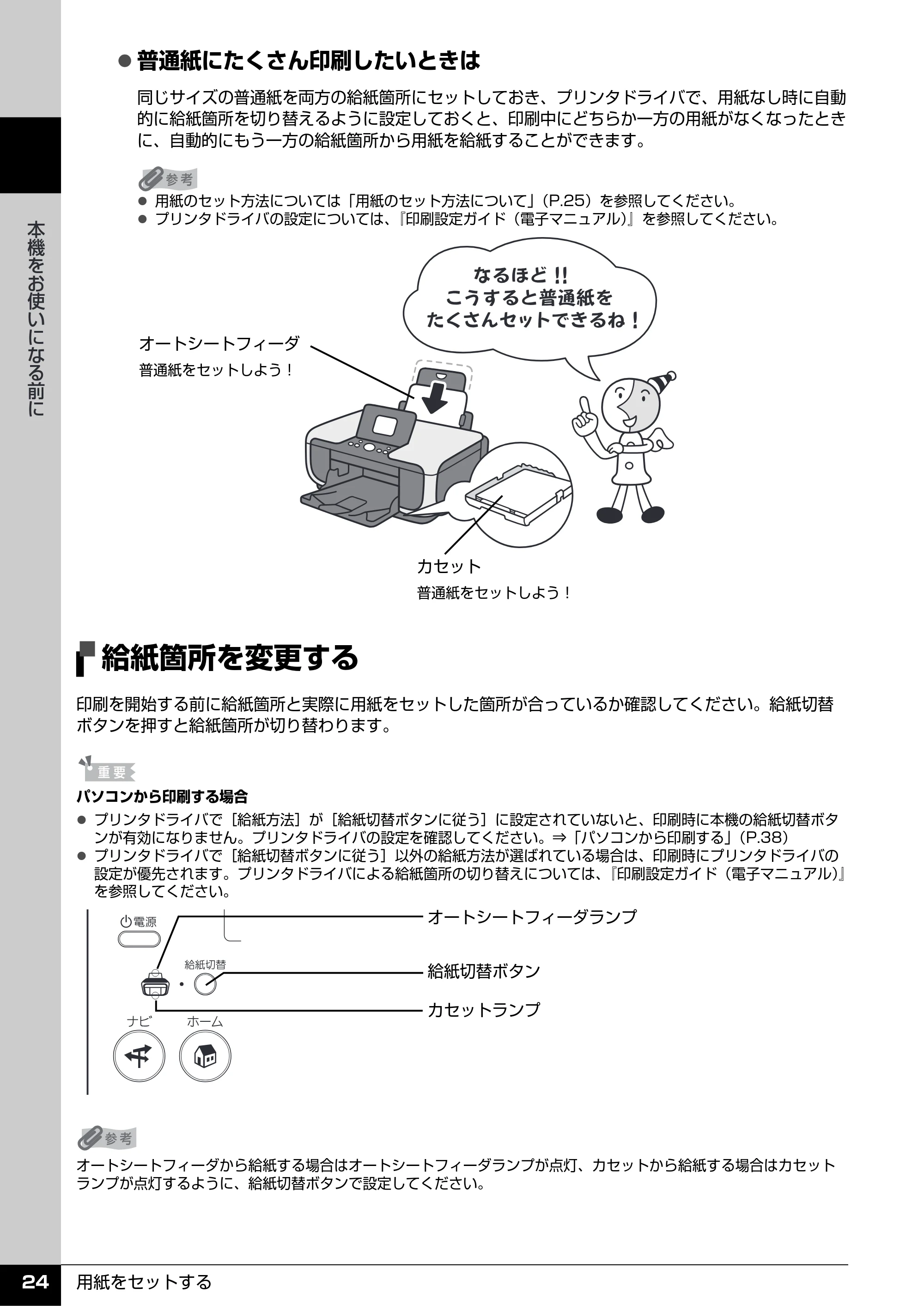 本機をお使いになる前に

• 普通紙にたくさん印刷したいときは

同じサイズの普通紙を両方の給紙箇所にセットしておき、プリンタドライバで、用紙なし時に自動的に給紙箇所を切り替えるように設定しておくと、印刷中にどちらか一方の用紙がなくなったときに、自動的にもう一方の給紙箇所から用紙を給紙することができます。

参考
• 用紙のセット方法については「用紙のセット方法について」(P.25)を参照してください。
• プリンタドライバの設定については、『印刷設定ガイド(電子マニュアル)』を参照してください。

なるほど!!
こうすると普通紙を
たくさんセットできるね!

オートシートフィーダ
普通紙をセットしよう!

カセット
普通紙をセットしよう!

給紙箇所を変更する

印刷を開始する前に給紙箇所と実際に用紙をセットした箇所が合っているか確認してください。給紙切替ボタンを押すと給紙箇所が切り替わります。

重要
パソコンから印刷する場合
• プリンタドライバで[給紙方法]が[給紙切替ボタンに従う]に設定されていないと、印刷時に本機の給紙切替ボタンが有効になりません。プリンタドライバの設定を確認してください。⇒「パソコンから印刷する」(P.38)
• プリンタドライバで[給紙切替ボタンに従う]以外の給紙方法が選ばれている場合は、印刷時にプリンタドライバの設定が優先されます。プリンタドライバによる給紙箇所の切り替えについては、『印刷設定ガイド(電子マニュアル)』を参照してください。

電源
給紙切替
ナビ
ホーム
オートシートフィーダランプ
給紙切替ボタン
カセットランプ

参考
オートシートフィーダから給紙する場合はオートシートフィーダランプが点灯、カセットから給紙する場合はカセットランプが点灯するように、給紙切替ボタンで設定してください。

24 用紙をセットする